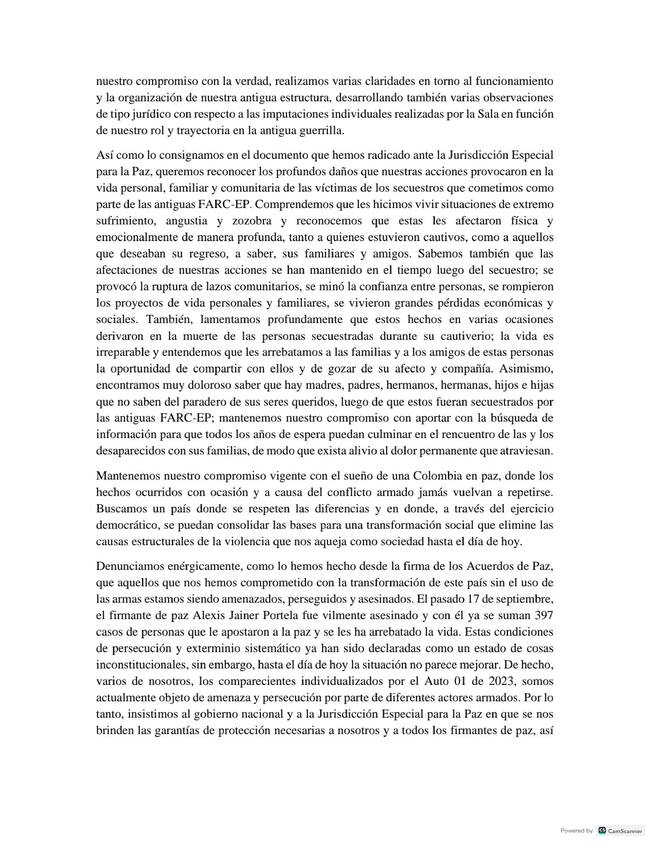 nuestro compromiso con la verdad, realizamos varias claridades en torno al funcionamiento y la organización de nuestra antigua estructura, desarrollando también varias observaciones de tipo jurídico con respecto a las imputaciones individuales realizadas por la Sala en función de nuestro rol y trayectoria en la antigua guerrilla.

Así como lo consignamos en el documento que hemos radicado ante la Jurisdicción Especial para la Paz, queremos reconocer los profundos daños que nuestras acciones provocaron en la vida personal, familiar y comunitaria de las víctimas de los secuestros que cometimos como parte de las antiguas FARC-EP. Comprendemos que les hicimos vivir situaciones de extremo sufrimiento, angustia y zozobra y reconocemos que estas les afectaron física y emocionalmente de manera profunda, tanto a quienes estuvieron cautivos, como a aquellos que deseaban su regreso, a saber, sus familiares y amigos. Sabemos también que las afectaciones de nuestras acciones se han mantenido en el tiempo luego del secuestro; se provocó la ruptura de lazos comunitarios, se minó la confianza entre personas, se rompieron los proyectos de vida personales y familiares, se vivieron grandes pérdidas económicas y sociales. También, lamentamos profundamente que estos hechos en varias ocasiones derivaron en la muerte de las personas secuestradas durante su cautiverio; la vida es irreparable y entendemos que les arrebatamos a las familias y a los amigos de estas personas la oportunidad de compartir con ellos y de gozar de su afecto y compañía. Asimismo, encontramos muy doloroso saber que hay madres, padres, hermanos, hermanas, hijos e hijas que no saben del paradero de sus seres queridos, luego de que estos fueran secuestrados por las antiguas FARC-EP; mantenemos nuestro compromiso con aportar con la búsqueda de información para que todos los años de espera puedan culminar en el rencuentro de las y los desaparecidos con sus familias, de modo que exista alivio al dolor permanente que atraviesan.

Mantenemos nuestro compromiso vigente con el sueño de una Colombia en paz, donde los hechos ocurridos con ocasión y a causa del conflicto armado jamás vuelvan a repetirse. Buscamos un país donde se respeten las diferencias y en donde, a través del ejercicio democrático, se puedan consolidar las bases para una transformación social que elimine las causas estructurales de la violencia que nos aqueja como sociedad hasta el día de hoy.

Denunciamos enérgicamente, como lo hemos hecho desde la firma de los Acuerdos de Paz, que aquellos que nos hemos comprometido con la transformación de este país sin el uso de las armas estamos siendo amenazados, perseguidos y asesinados. El pasado 17 de septiembre, el firmante de paz Alexis Jainer Portela fue vilmente asesinado y con él ya se suman 397 casos de personas que le apostaron a la paz y se les ha arrebatado la vida. Estas condiciones de persecución y exterminio sistemático ya han sido declaradas como un estado de cosas inconstitucionales, sin embargo, hasta el día de hoy la situación no parece mejorar. De hecho, varios de nosotros, los comparecientes individualizados por el Auto 01 de 2023, somos actualmente objeto de amenaza y persecución por parte de diferentes actores armados. Por lo tanto, insistimos al gobierno nacional y a la Jurisdicción Especial para la Paz en que se nos brinden las garantías de protección necesarias a nosotros y a todos los firmantes de paz, así

Powered by CamScanner